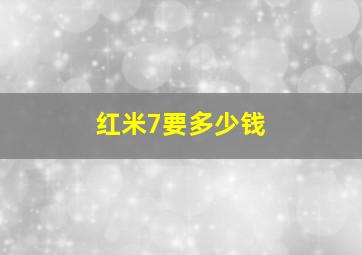 红米7要多少钱